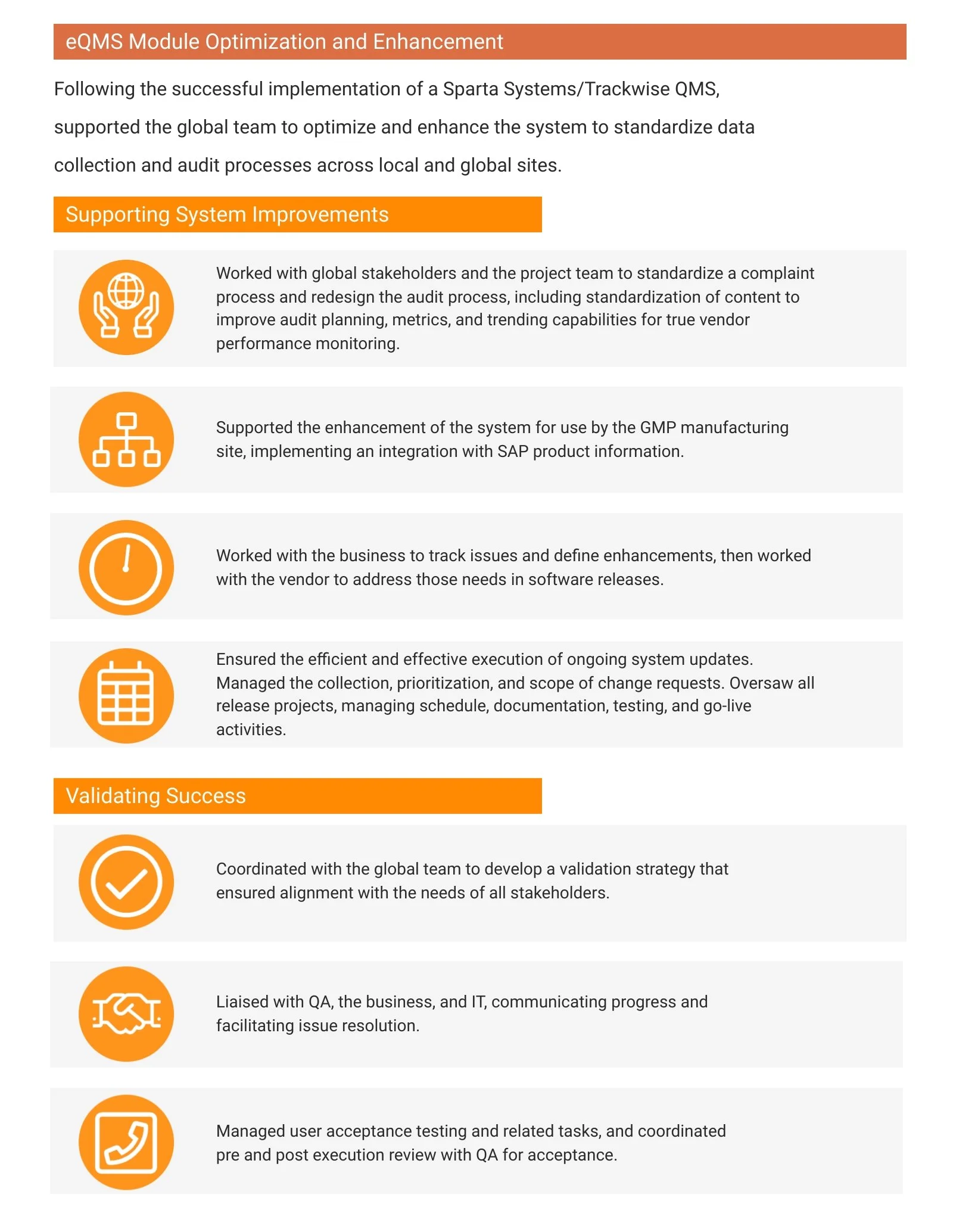 eQMS Module Optimization and Enhancement

Following the successful implementation of a Sparta Systems/Trackwise QMS, supported the global team to optimize and enhance the system to standardize data collection and audit processes across local and global sites.

Supporting System Improvements

Worked with global stakeholders and the project team to standardize a complaint process and redesign the audit process, including standardization of content to improve audit planning, metrics, and trending capabilities for true vendor performance monitoring.

Supported the enhancement of the system for use by the GMP manufacturing site, implementing an integration with SAP product information.

Worked with the business to track issues and define enhancements, then worked with the vendor to address those needs in software releases.

Ensured the efficient and effective execution of ongoing system updates. Managed the collection, prioritization, and scope of change requests. Oversaw all release projects, managing schedule, documentation, testing, and go-live activities.

Validating Success

Coordinated with the global team to develop a validation strategy that ensured alignment with the needs of all stakeholders.

Liaised with QA, the business, and IT, communicating progress and facilitating issue resolution.

Managed user acceptance testing and related tasks, and coordinated pre and post execution review with QA for acceptance.